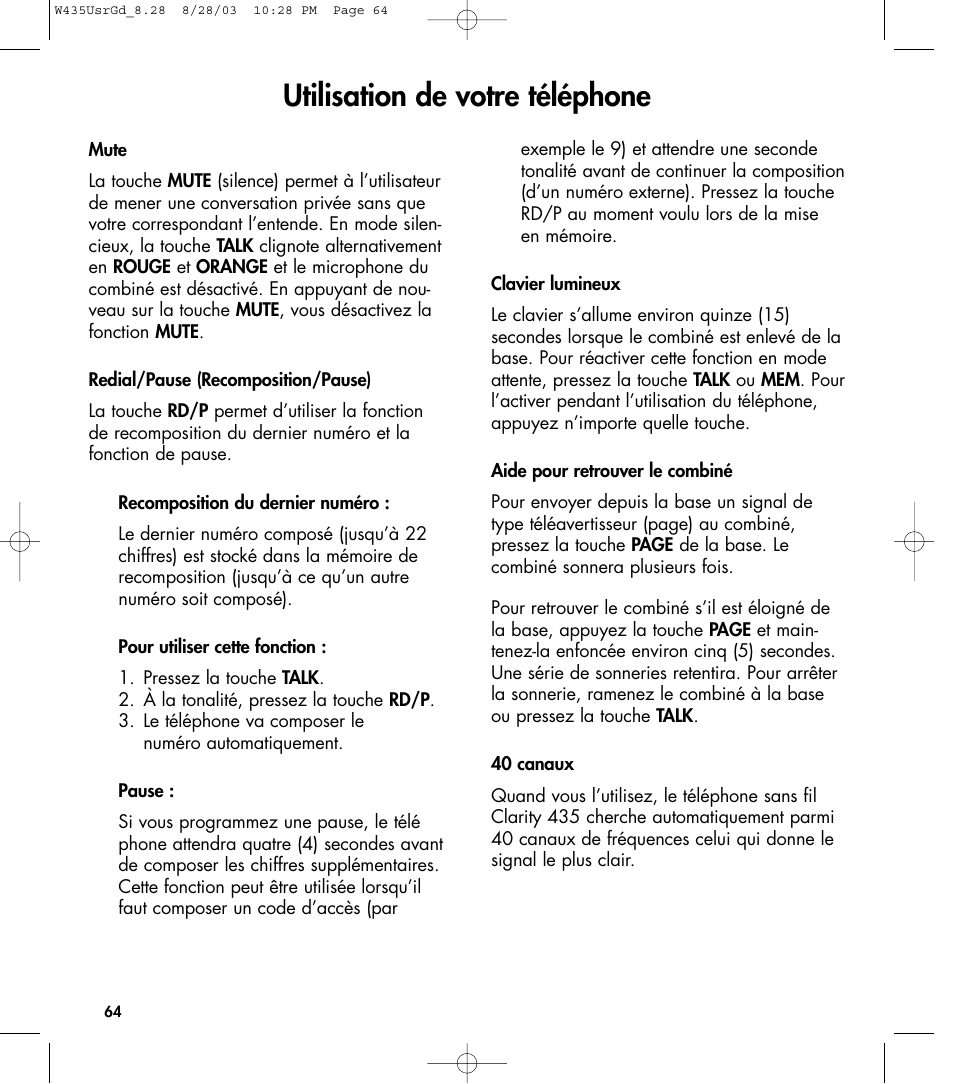 W435UsrGd_8.28  8/28/03  10:28 PM  Page 64

Utilisation de votre téléphone

Mute

La touche MUTE (silence) permet à l'utilisateur de mener une conversation privée sans que votre correspondant l'entende. En mode silencieux, la touche TALK clignote alternativement en ROUGE et ORANGE et le microphone du combiné est désactivé. En appuyant de nouveau sur la touche MUTE, vous désactivez la fonction MUTE.

Redial/Pause (Recomposition/Pause)

La touche RD/P permet d'utiliser la fonction de recomposition du dernier numéro et la fonction de pause.

Recomposition du dernier numéro :

Le dernier numéro composé (jusqu'à 22 chiffres) est stocké dans la mémoire de recomposition (jusqu'à ce qu'un autre numéro soit composé).

Pour utiliser cette fonction :

1. Pressez la touche TALK.
2. À la tonalité, pressez la touche RD/P.
3. Le téléphone va composer le numéro automatiquement.

Pause :

Si vous programmez une pause, le télé phone attendra quatre (4) secondes avant de composer les chiffres supplémentaires. Cette fonction peut être utilisée lorsqu'il faut composer un code d'accès (par exemple le 9) et attendre une seconde tonalité avant de continuer la composition (d'un numéro externe). Pressez la touche RD/P au moment voulu lors de la mise en mémoire.

Clavier lumineux

Le clavier s'allume environ quinze (15) secondes lorsque le combiné est enlevé de la base. Pour réactiver cette fonction en mode attente, pressez la touche TALK ou MEM. Pour l'activer pendant l'utilisation du téléphone, appuyez n'importe quelle touche.

Aide pour retrouver le combiné

Pour envoyer depuis la base un signal de type téléavertisseur (page) au combiné, pressez la touche PAGE de la base. Le combiné sonnera plusieurs fois.

Pour retrouver le combiné s'il est éloigné de la base, appuyez la touche PAGE et maintenez-la enfoncée environ cinq (5) secondes. Une série de sonneries retentira. Pour arrêter la sonnerie, ramenez le combiné à la base ou pressez la touche TALK.

40 canaux

Quand vous l'utilisez, le téléphone sans fil Clarity 435 cherche automatiquement parmi 40 canaux de fréquences celui qui donne le signal le plus clair.

64